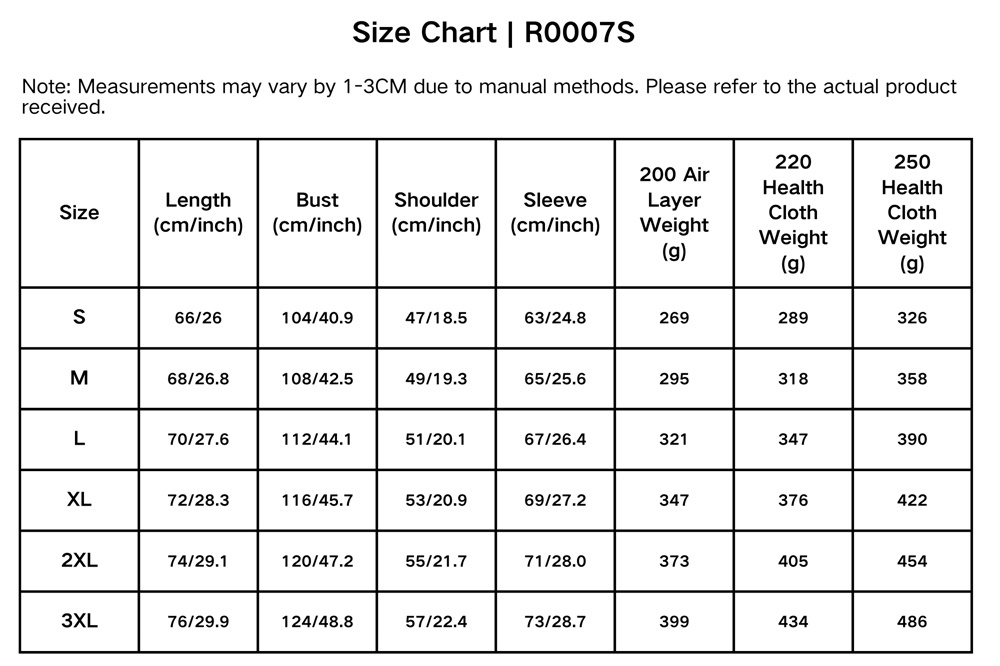 Size Chart | R0007S

Note: Measurements may vary by 1-3CM due to manual methods. Please refer to the actual product received.

| Size | Length (cm/inch) | Bust (cm/inch) | Shoulder (cm/inch) | Sleeve (cm/inch) | 200 Air Layer Weight (g) | 220 Health Cloth Weight (g) | 250 Health Cloth Weight (g) |
|---|---|---|---|---|---|---|---|
| S | 66/26 | 104/40.9 | 47/18.5 | 63/24.8 | 269 | 289 | 326 |
| M | 68/26.8 | 108/42.5 | 49/19.3 | 65/25.6 | 295 | 318 | 358 |
| L | 70/27.6 | 112/44.1 | 51/20.1 | 67/26.4 | 321 | 347 | 390 |
| XL | 72/28.3 | 116/45.7 | 53/20.9 | 69/27.2 | 347 | 376 | 422 |
| 2XL | 74/29.1 | 120/47.2 | 55/21.7 | 71/28.0 | 373 | 405 | 454 |
| 3XL | 76/29.9 | 124/48.8 | 57/22.4 | 73/28.7 | 399 | 434 | 486 |